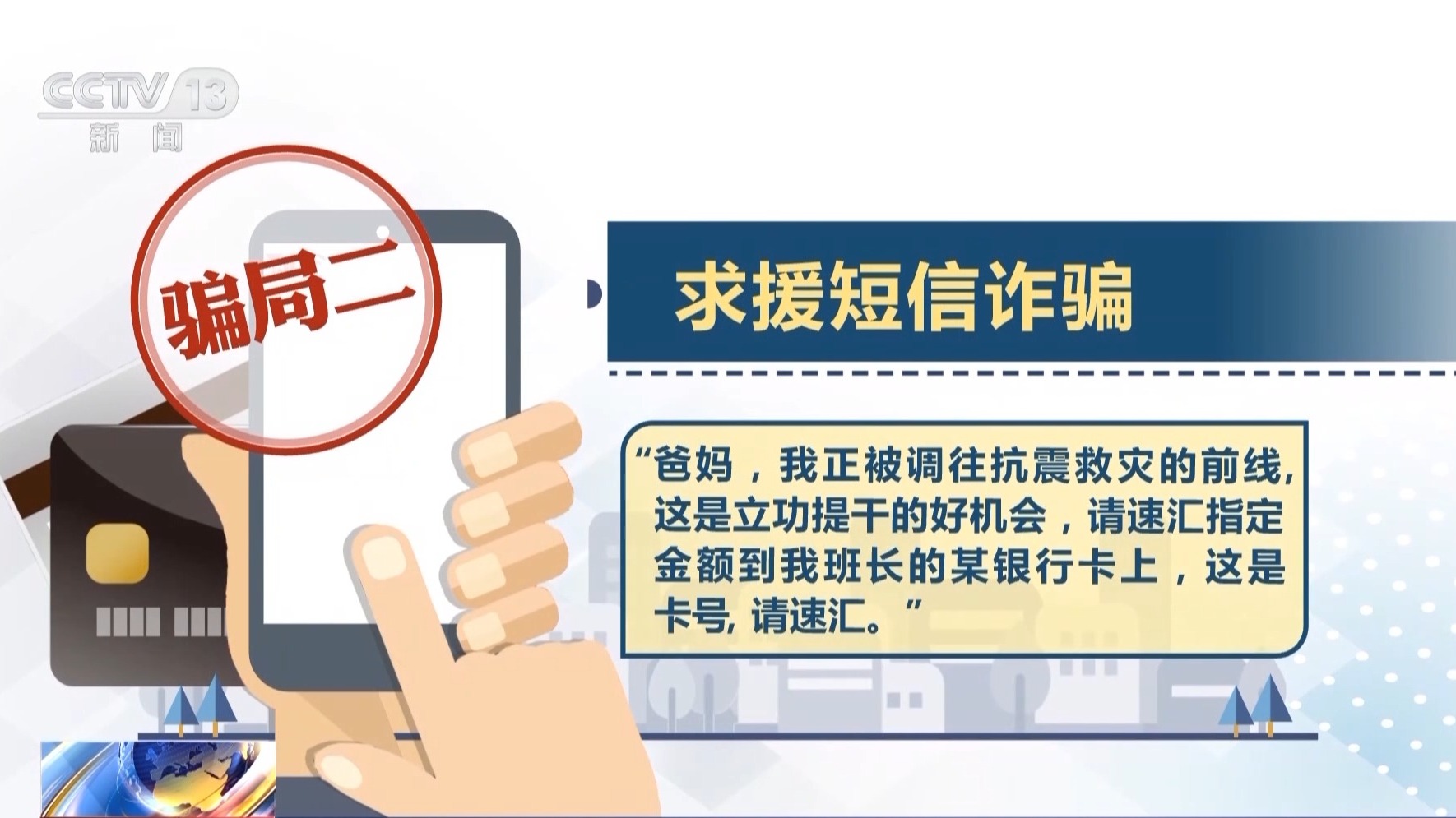 CCTV 13
新闻

骗局二

求援短信诈骗

“爸妈，我正被调往抗震救灾的前线，这是立功提干的好机会，请速汇指定金额到我班长的某银行卡上，这是卡号，请速汇。”